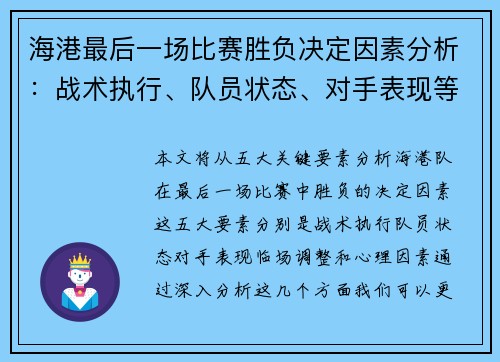 海港最后一场比赛胜负决定因素分析：战术执行、队员状态、对手表现等

本文将从五大关键要素分析海港队在最后一场比赛中胜负的决定因素这五大要素分别是战术执行队员状态对手表现临场调整和心理因素通过深入分析这几个方面我们可以更